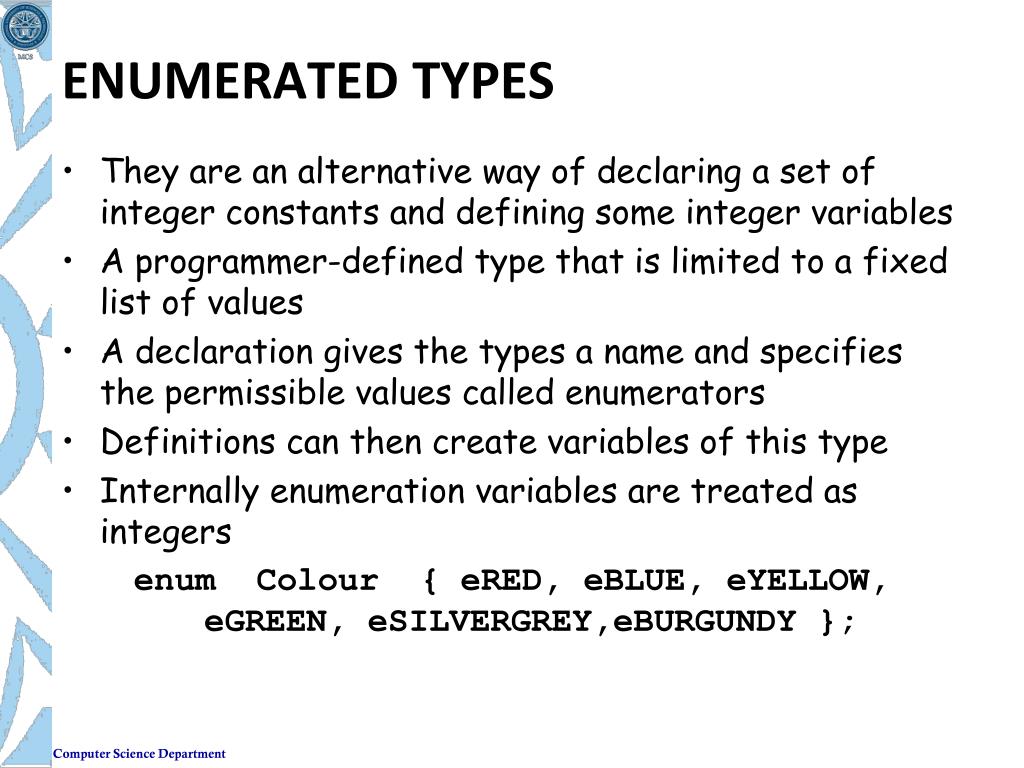 MCS

ENUMERATED TYPES

• They are an alternative way of declaring a set of integer constants and defining some integer variables
• A programmer-defined type that is limited to a fixed list of values
• A declaration gives the types a name and specifies the permissible values called enumerators
• Definitions can then create variables of this type
• Internally enumeration variables are treated as integers

enum Colour { eRED, eBLUE, eYELLOW, eGREEN, eSILVERGREY,eBURGUNDY };

Computer Science Department